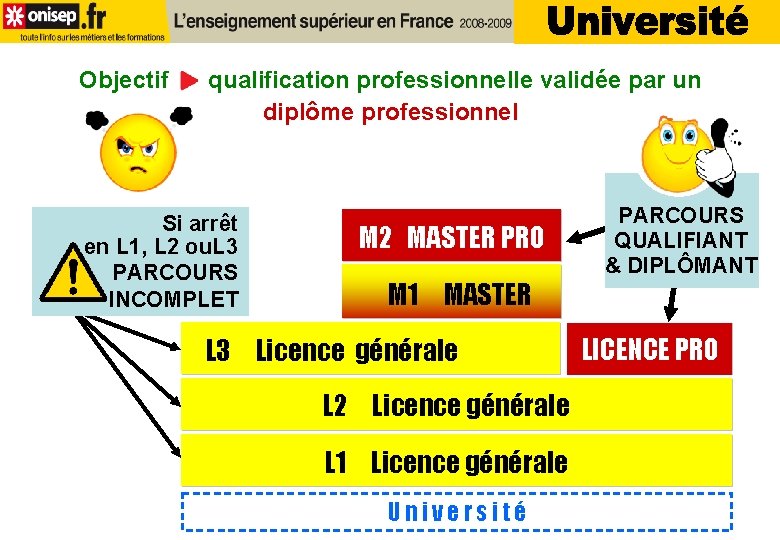 onisep.fr
toute l'info sur les métiers et les formations

L'enseignement supérieur en France 2008-2009

Université

Objectif qualification professionnelle validée par un diplôme professionnel

Si arrêt en L1, L2 ouL3 PARCOURS INCOMPLET

PARCOURS QUALIFIANT & DIPLÔMANT

M2 MASTER PRO

M1 MASTER

L3 Licence générale

LICENCE PRO

L2 Licence générale

L1 Licence générale

Université